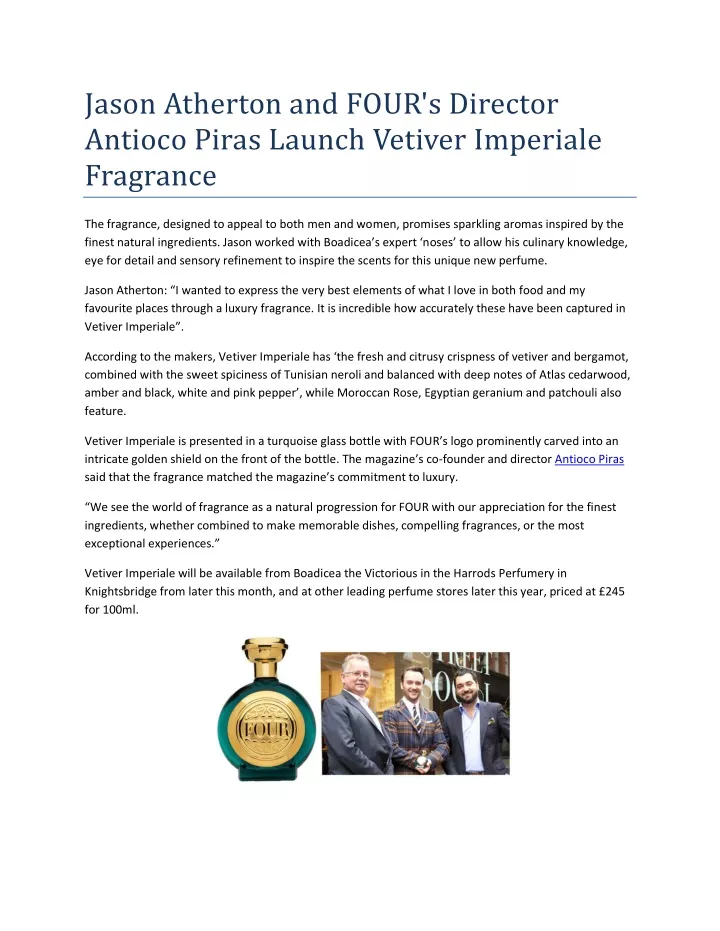 Jason Atherton and FOUR's Director Antioco Piras Launch Vetiver Imperiale Fragrance

The fragrance, designed to appeal to both men and women, promises sparkling aromas inspired by the finest natural ingredients. Jason worked with Boadicea's expert 'noses' to allow his culinary knowledge, eye for detail and sensory refinement to inspire the scents for this unique new perfume.

Jason Atherton: "I wanted to express the very best elements of what I love in both food and my favourite places through a luxury fragrance. It is incredible how accurately these have been captured in Vetiver Imperiale".

According to the makers, Vetiver Imperiale has 'the fresh and citrusy crispness of vetiver and bergamot, combined with the sweet spiciness of Tunisian neroli and balanced with deep notes of Atlas cedarwood, amber and black, white and pink pepper', while Moroccan Rose, Egyptian geranium and patchouli also feature.

Vetiver Imperiale is presented in a turquoise glass bottle with FOUR's logo prominently carved into an intricate golden shield on the front of the bottle. The magazine's co-founder and director Antioco Piras said that the fragrance matched the magazine's commitment to luxury.

"We see the world of fragrance as a natural progression for FOUR with our appreciation for the finest ingredients, whether combined to make memorable dishes, compelling fragrances, or the most exceptional experiences."

Vetiver Imperiale will be available from Boadicea the Victorious in the Harrods Perfumery in Knightsbridge from later this month, and at other leading perfume stores later this year, priced at £245 for 100ml.

FOUR